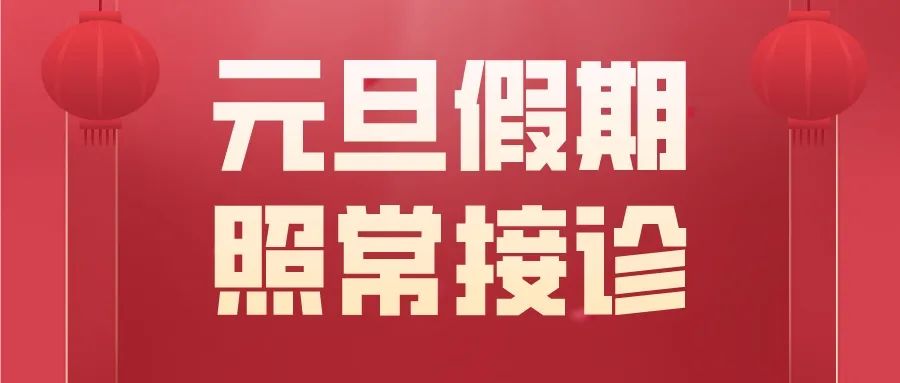 元旦假期
照常接诊